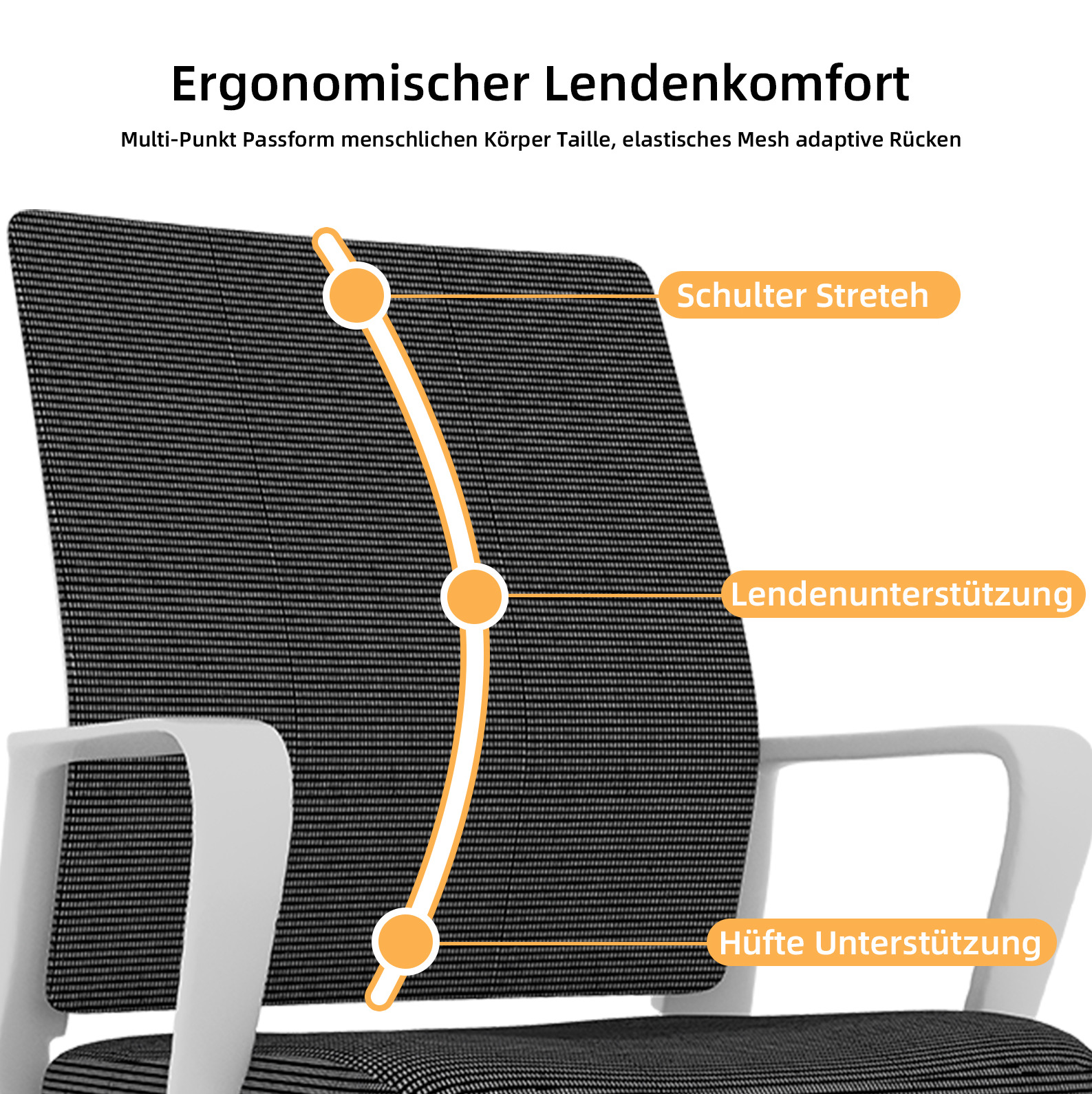 Ergonomischer Lendenkomfort

Multi-Punkt Passform menschlichen Körper Taille, elastisches Mesh adaptive Rücken

Schulter Streteh

Lendenunterstützung

Hüfte Unterstützung